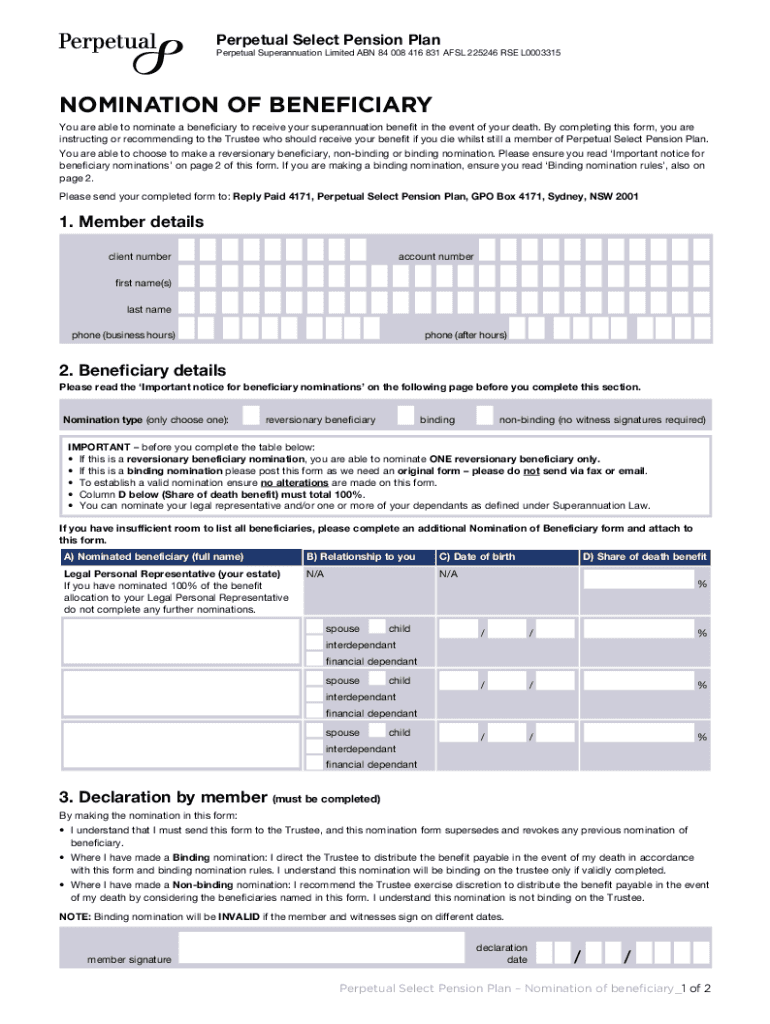 Perpetual

Perpetual Select Pension Plan
Perpetual Superannuation Limited ABN 84 008 416 831 AFSL 225246 RSE L0003315

NOMINATION OF BENEFICIARY

You are able to nominate a beneficiary to receive your superannuation benefit in the event of your death. By completing this form, you are instructing or recommending to the Trustee who should receive your benefit if you die whilst still a member of Perpetual Select Pension Plan.

You are able to choose to make a reversionary beneficiary, non-binding or binding nomination. Please ensure you read 'Important notice for beneficiary nominations' on page 2 of this form. If you are making a binding nomination, ensure you read 'Binding nomination rules', also on page 2.

Please send your completed form to: Reply Paid 4171, Perpetual Select Pension Plan, GPO Box 4171, Sydney, NSW 2001

1. Member details

client number

account number

first name(s)

last name

phone (business hours)

phone (after hours)

2. Beneficiary details

Please read the 'Important notice for beneficiary nominations' on the following page before you complete this section.

Nomination type (only choose one): reversionary beneficiary binding non-binding (no witness signatures required)

IMPORTANT – before you complete the table below:
• If this is a reversionary beneficiary nomination, you are able to nominate ONE reversionary beneficiary only.
• If this is a binding nomination please post this form as we need an original form – please do not send via fax or email.
• To establish a valid nomination ensure no alterations are made on this form.
• Column D below (Share of death benefit) must total 100%.
• You can nominate your legal representative and/or one or more of your dependants as defined under Superannuation Law.

If you have insufficient room to list all beneficiaries, please complete an additional Nomination of Beneficiary form and attach to this form.

| A) Nominated beneficiary (full name) | B) Relationship to you | C) Date of birth | D) Share of death benefit |
|---|---|---|---|
| Legal Personal Representative (your estate) If you have nominated 100% of the benefit allocation to your Legal Personal Representative do not complete any further nominations. | N/A | N/A | % |
| | spouse child interdependant financial dependant | / / | % |
| | spouse child interdependant financial dependant | / / | % |
| | spouse child interdependant financial dependant | / / | % |

3. Declaration by member (must be completed)

By making the nomination in this form:
• I understand that I must send this form to the Trustee, and this nomination form supersedes and revokes any previous nomination of beneficiary.
• Where I have made a Binding nomination: I direct the Trustee to distribute the benefit payable in the event of my death in accordance with this form and binding nomination rules. I understand this nomination will be binding on the trustee only if validly completed.
• Where I have made a Non-binding nomination: I recommend the Trustee exercise discretion to distribute the benefit payable in the event of my death by considering the beneficiaries named in this form. I understand this nomination is not binding on the Trustee.

NOTE: Binding nomination will be INVALID if the member and witnesses sign on different dates.

member signature

declaration date / /

Perpetual Select Pension Plan – Nomination of beneficiary_1 of 2